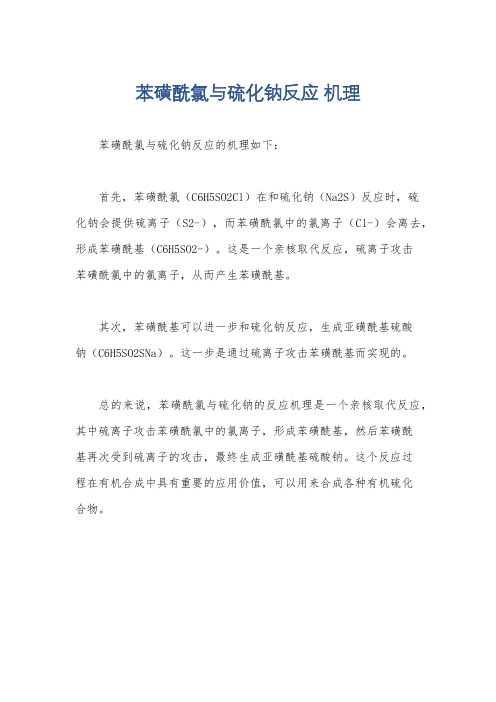 苯磺酰氯与硫化钠反应 机理

苯磺酰氯与硫化钠反应的机理如下：

首先，苯磺酰氯（C6H5SO2Cl）在和硫化钠（Na2S）反应时，硫化钠会提供硫离子（S2-），而苯磺酰氯中的氯离子（Cl-）会离去，形成苯磺酰基（C6H5SO2-）。这是一个亲核取代反应，硫离子攻击苯磺酰氯中的氯离子，从而产生苯磺酰基。

其次，苯磺酰基可以进一步和硫化钠反应，生成亚磺酰基硫酸钠（C6H5SO2SNa）。这一步是通过硫离子攻击苯磺酰基而实现的。

总的来说，苯磺酰氯与硫化钠的反应机理是一个亲核取代反应，其中硫离子攻击苯磺酰氯中的氯离子，形成苯磺酰基，然后苯磺酰基再次受到硫离子的攻击，最终生成亚磺酰基硫酸钠。这个反应过程在有机合成中具有重要的应用价值，可以用来合成各种有机硫化合物。